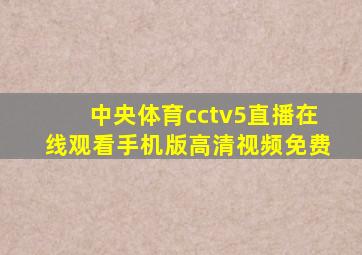 中央体育cctv5直播在线观看手机版高清视频免费